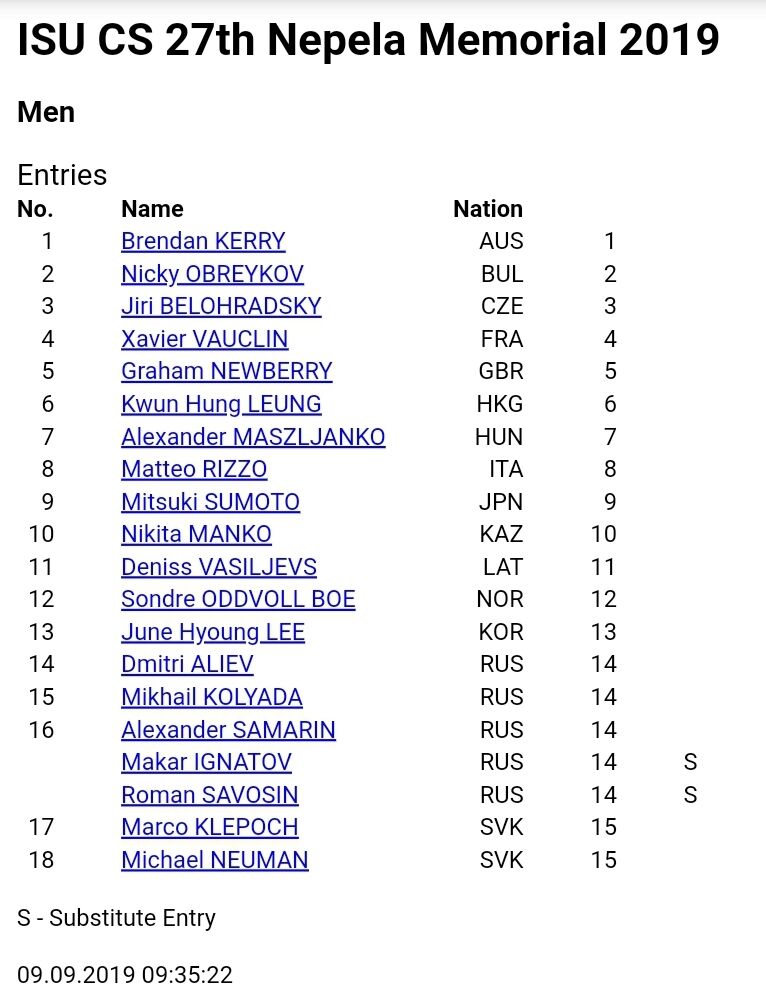 ISU CS 27th Nepela Memorial 2019

Men

Entries

| No. | Name | Nation | | |
|---|---|---|---|---|
| 1 | Brendan KERRY | AUS | 1 | |
| 2 | Nicky OBREYKOV | BUL | 2 | |
| 3 | Jiri BELOHRADSKY | CZE | 3 | |
| 4 | Xavier VAUCLIN | FRA | 4 | |
| 5 | Graham NEWBERRY | GBR | 5 | |
| 6 | Kwun Hung LEUNG | HKG | 6 | |
| 7 | Alexander MASZLJANKO | HUN | 7 | |
| 8 | Matteo RIZZO | ITA | 8 | |
| 9 | Mitsuki SUMOTO | JPN | 9 | |
| 10 | Nikita MANKO | KAZ | 10 | |
| 11 | Deniss VASILJEVS | LAT | 11 | |
| 12 | Sondre ODDVOLL BOE | NOR | 12 | |
| 13 | June Hyoung LEE | KOR | 13 | |
| 14 | Dmitri ALIEV | RUS | 14 | |
| 15 | Mikhail KOLYADA | RUS | 14 | |
| 16 | Alexander SAMARIN | RUS | 14 | |
| | Makar IGNATOV | RUS | 14 | S |
| | Roman SAVOSIN | RUS | 14 | S |
| 17 | Marco KLEPOCH | SVK | 15 | |
| 18 | Michael NEUMAN | SVK | 15 | |

S - Substitute Entry

09.09.2019 09:35:22